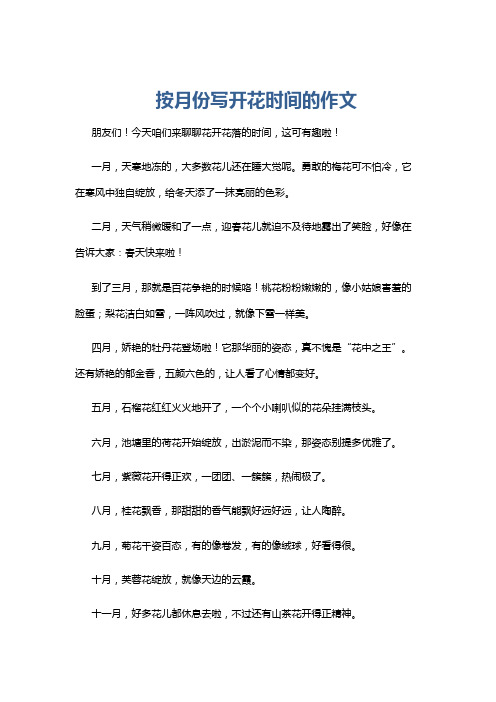 按月份写开花时间的作文

朋友们！今天咱们来聊聊花开花落的时间，这可有趣啦！

一月，天寒地冻的，大多数花儿还在睡大觉呢。勇敢的梅花可不怕冷，它在寒风中独自绽放，给冬天添了一抹亮丽的色彩。

二月，天气稍微暖和了一点，迎春花儿就迫不及待地露出了笑脸，好像在告诉大家：春天快来啦！

到了三月，那就是百花争艳的时候咯！桃花粉粉嫩嫩的，像小姑娘害羞的脸蛋；梨花洁白如雪，一阵风吹过，就像下雪一样美。

四月，娇艳的牡丹花登场啦！它那华丽的姿态，真不愧是“花中之王”。还有娇艳的郁金香，五颜六色的，让人看了心情都变好。

五月，石榴花红红火火地开了，一个个小喇叭似的花朵挂满枝头。

六月，池塘里的荷花开始绽放，出淤泥而不染，那姿态别提多优雅了。

七月，紫薇花开得正欢，一团团、一簇簇，热闹极了。

八月，桂花飘香，那甜甜的香气能飘好远好远，让人陶醉。

九月，菊花千姿百态，有的像卷发，有的像绒球，好看得很。

十月，芙蓉花绽放，就像天边的云霞。

十一月，好多花儿都休息去啦，不过还有山茶花开得正精神。